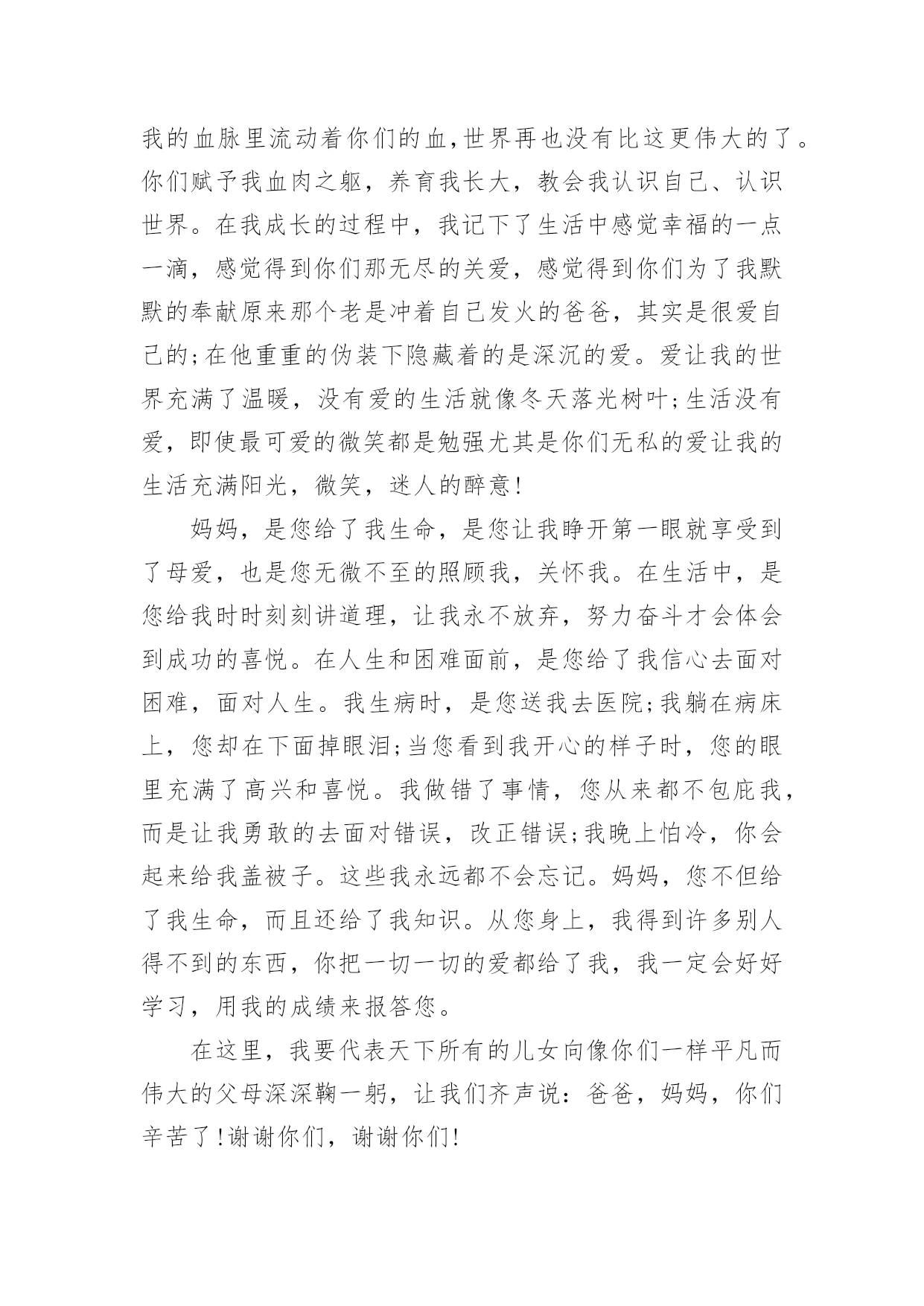 我的血脉里流动着你们的血,世界再也没有比这更伟大的了。你们赋予我血肉之躯，养育我长大，教会我认识自己、认识世界。在我成长的过程中，我记下了生活中感觉幸福的一点一滴，感觉得到你们那无尽的关爱，感觉得到你们为了我默默的奉献原来那个老是冲着自己发火的爸爸，其实是很爱自己的;在他重重的伪装下隐藏着的是深沉的爱。爱让我的世界充满了温暖，没有爱的生活就像冬天落光树叶;生活没有爱，即使最可爱的微笑都是勉强尤其是你们无私的爱让我的生活充满阳光，微笑，迷人的醉意!

妈妈，是您给了我生命，是您让我睁开第一眼就享受到了母爱，也是您无微不至的照顾我，关怀我。在生活中，是您给我时时刻刻讲道理，让我永不放弃，努力奋斗才会体会到成功的喜悦。在人生和困难面前，是您给了我信心去面对困难，面对人生。我生病时，是您送我去医院;我躺在病床上，您却在下面掉眼泪;当您看到我开心的样子时，您的眼里充满了高兴和喜悦。我做错了事情，您从来都不包庇我，而是让我勇敢的去面对错误，改正错误;我晚上怕冷，你会起来给我盖被子。这些我永远都不会忘记。妈妈，您不但给了我生命，而且还给了我知识。从您身上，我得到许多别人得不到的东西，你把一切一切的爱都给了我，我一定会好好学习，用我的成绩来报答您。

在这里，我要代表天下所有的儿女向像你们一样平凡而伟大的父母深深鞠一躬，让我们齐声说：爸爸，妈妈，你们辛苦了!谢谢你们，谢谢你们!